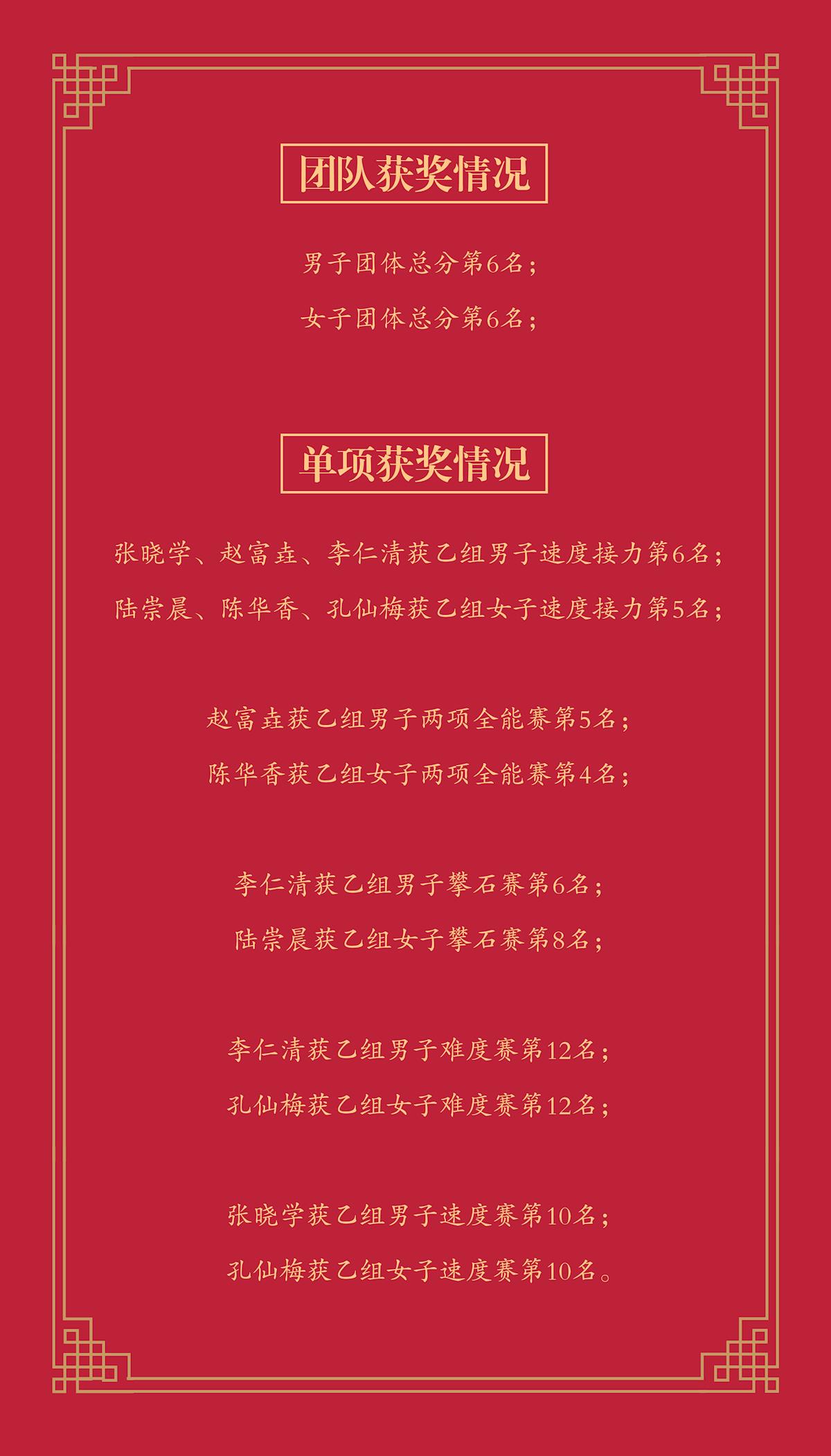 团队获奖情况

男子团体总分第6名；

女子团体总分第6名；

单项获奖情况

张晓学、赵富垚、李仁清获乙组男子速度接力第6名；

陆崇晨、陈华香、孔仙梅获乙组女子速度接力第5名；

赵富垚获乙组男子两项全能赛第5名；

陈华香获乙组女子两项全能赛第4名；

李仁清获乙组男子攀石赛第6名；

陆崇晨获乙组女子攀石赛第8名；

李仁清获乙组男子难度赛第12名；

孔仙梅获乙组女子难度赛第12名；

张晓学获乙组男子速度赛第10名；

孔仙梅获乙组女子速度赛第10名。